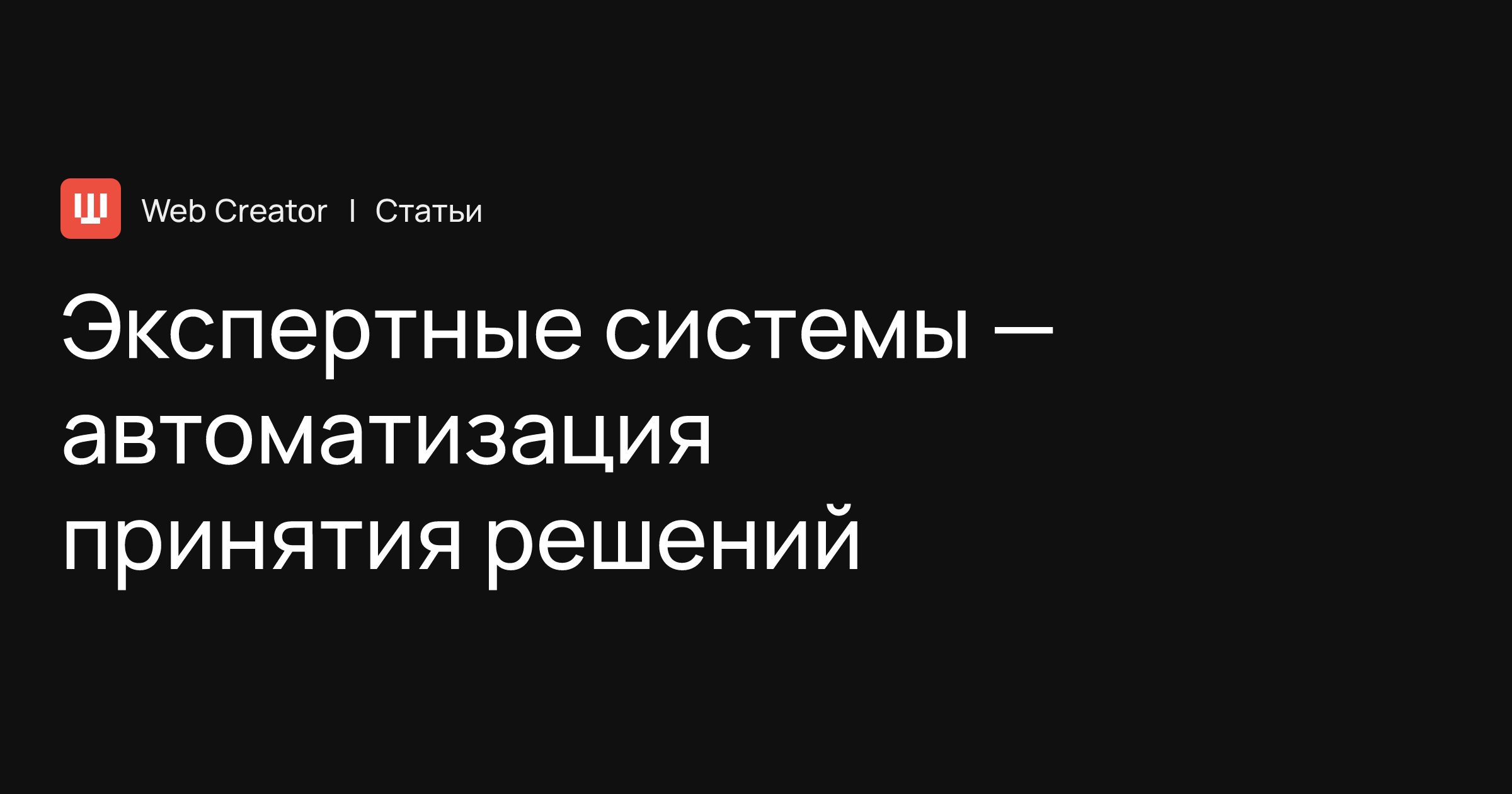 Web Creator | Статьи

Экспертные системы — автоматизация принятия решений